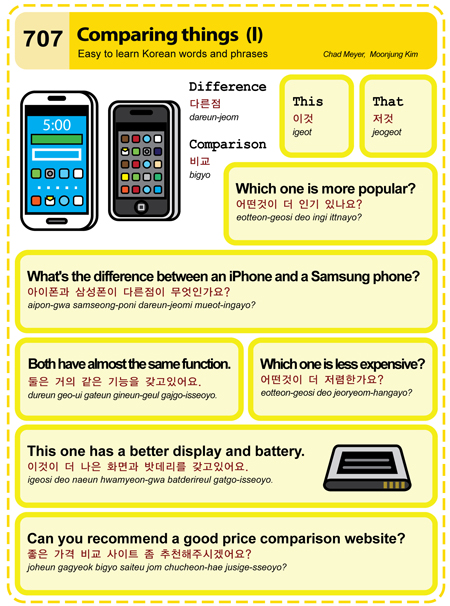 707 Comparing things (I)
Easy to learn Korean words and phrases
Chad Meyer, Moonjung Kim

5:00

Difference
다른점
dareun-jeom

Comparison
비교
bigyo

This
이것
igeot

That
저것
jeogeot

Which one is more popular?
어떤것이 더 인기 있나요?
eotteon-geosi deo ingi ittnayo?

What's the difference between an iPhone and a Samsung phone?
아이폰과 삼성폰이 다른점이 무엇인가요?
aipon-gwa samseong-poni dareun-jeomi mueot-ingayo?

Both have almost the same function.
둘은 거의 같은 기능을 갖고있어요.
dureun geo-ui gateun gineun-geul gajgo-isseoyo.

Which one is less expensive?
어떤것이 더 저렴한가요?
eotteon-geosi deo jeoryeom-hangayo?

This one has a better display and battery.
이것이 더 나은 화면과 밧데리를 갖고있어요.
igeosi deo naeun hwamyeon-gwa batderireul gatgo-isseoyo.

Can you recommend a good price comparison website?
좋은 가격 비교 사이트 좀 추천해주시겠어요?
joheun gagyeok bigyo saiteu jom chucheon-hae jusige-sseoyo?